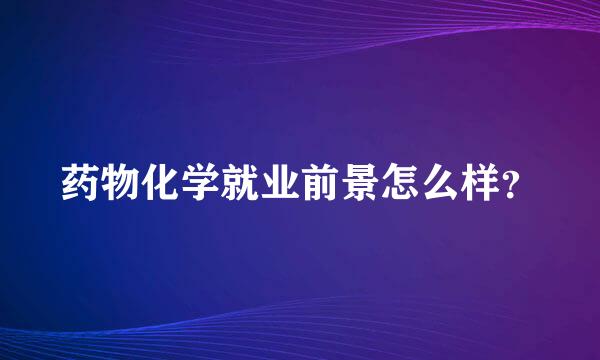 药物化学就业前景怎么样?